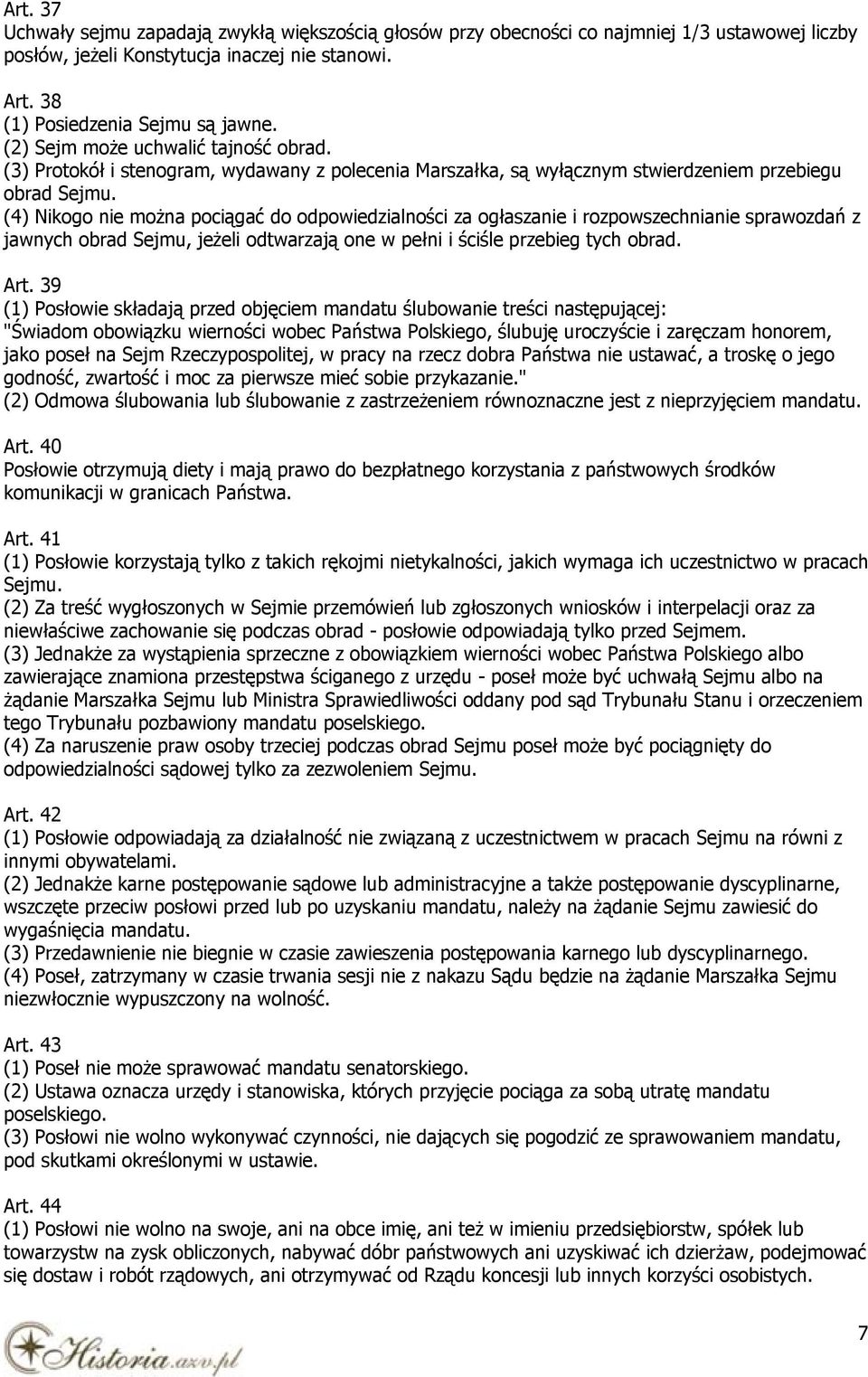 Art. 37
Uchwały sejmu zapadają zwykłą większością głosów przy obecności co najmniej 1/3 ustawowej liczby posłów, jeżeli Konstytucja inaczej nie stanowi.

Art. 38
(1) Posiedzenia Sejmu są jawne.
(2) Sejm może uchwalić tajność obrad.
(3) Protokół i stenogram, wydawany z polecenia Marszałka, są wyłącznym stwierdzeniem przebiegu obrad Sejmu.
(4) Nikogo nie można pociągać do odpowiedzialności za ogłaszanie i rozpowszechnianie sprawozdań z jawnych obrad Sejmu, jeżeli odtwarzają one w pełni i ściśle przebieg tych obrad.

Art. 39
(1) Posłowie składają przed objęciem mandatu ślubowanie treści następującej: "Świadom obowiązku wierności wobec Państwa Polskiego, ślubuję uroczyście i zaręczam honorem, jako poseł na Sejm Rzeczypospolitej, w pracy na rzecz dobra Państwa nie ustawać, a troskę o jego godność, zwartość i moc za pierwsze mieć sobie przykazanie."
(2) Odmowa ślubowania lub ślubowanie z zastrzeżeniem równoznaczne jest z nieprzyjęciem mandatu.

Art. 40
Posłowie otrzymują diety i mają prawo do bezpłatnego korzystania z państwowych środków komunikacji w granicach Państwa.

Art. 41
(1) Posłowie korzystają tylko z takich rękojmi nietykalności, jakich wymaga ich uczestnictwo w pracach Sejmu.
(2) Za treść wygłoszonych w Sejmie przemówień lub zgłoszonych wniosków i interpelacji oraz za niewłaściwe zachowanie się podczas obrad - posłowie odpowiadają tylko przed Sejmem.
(3) Jednakże za wystąpienia sprzeczne z obowiązkiem wierności wobec Państwa Polskiego albo zawierające znamiona przestępstwa ściganego z urzędu - poseł może być uchwałą Sejmu albo na żądanie Marszałka Sejmu lub Ministra Sprawiedliwości oddany pod sąd Trybunału Stanu i orzeczeniem tego Trybunału pozbawiony mandatu poselskiego.
(4) Za naruszenie praw osoby trzeciej podczas obrad Sejmu poseł może być pociągnięty do odpowiedzialności sądowej tylko za zezwoleniem Sejmu.

Art. 42
(1) Posłowie odpowiadają za działalność nie związaną z uczestnictwem w pracach Sejmu na równi z innymi obywatelami.
(2) Jednakże karne postępowanie sądowe lub administracyjne a także postępowanie dyscyplinarne, wszczęte przeciw posłowi przed lub po uzyskaniu mandatu, należy na żądanie Sejmu zawiesić do wygaśnięcia mandatu.
(3) Przedawnienie nie biegnie w czasie zawieszenia postępowania karnego lub dyscyplinarnego.
(4) Poseł, zatrzymany w czasie trwania sesji nie z nakazu Sądu będzie na żądanie Marszałka Sejmu niezwłocznie wypuszczony na wolność.

Art. 43
(1) Poseł nie może sprawować mandatu senatorskiego.
(2) Ustawa oznacza urzędy i stanowiska, których przyjęcie pociąga za sobą utratę mandatu poselskiego.
(3) Posłowi nie wolno wykonywać czynności, nie dających się pogodzić ze sprawowaniem mandatu, pod skutkami określonymi w ustawie.

Art. 44
(1) Posłowi nie wolno na swoje, ani na obce imię, ani też w imieniu przedsiębiorstw, spółek lub towarzystw na zysk obliczonych, nabywać dóbr państwowych ani uzyskiwać ich dzierżaw, podejmować się dostaw i robót rządowych, ani otrzymywać od Rządu koncesji lub innych korzyści osobistych.

Historia.azv.pl

7